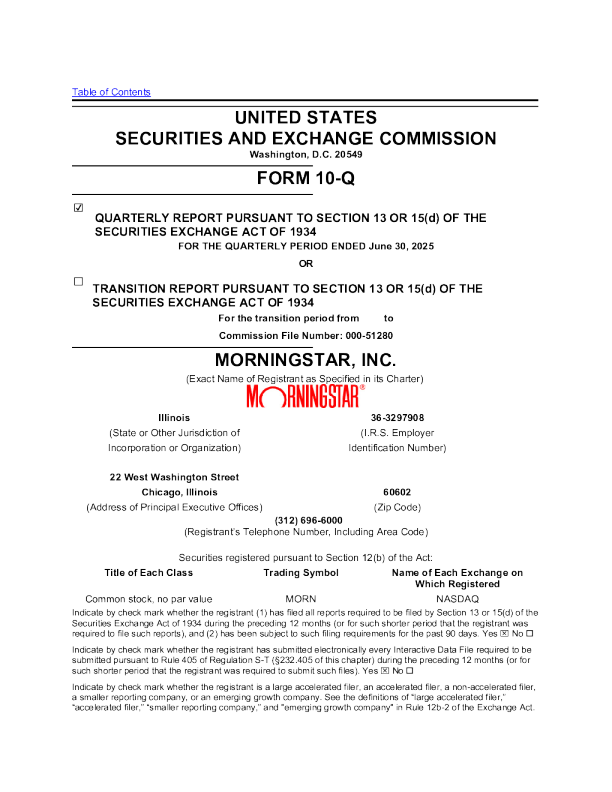 Table of Contents

UNITED STATES
SECURITIES AND EXCHANGE COMMISSION
Washington, D.C. 20549

FORM 10-Q

☑ QUARTERLY REPORT PURSUANT TO SECTION 13 OR 15(d) OF THE SECURITIES EXCHANGE ACT OF 1934
FOR THE QUARTERLY PERIOD ENDED June 30, 2025

OR

☐ TRANSITION REPORT PURSUANT TO SECTION 13 OR 15(d) OF THE SECURITIES EXCHANGE ACT OF 1934
For the transition period from to

Commission File Number: 000-51280

MORNINGSTAR, INC.
(Exact Name of Registrant as Specified in its Charter)
MORNINGSTAR®

Illinois
(State or Other Jurisdiction of Incorporation or Organization)

36-3297908
(I.R.S. Employer Identification Number)

22 West Washington Street
Chicago, Illinois
(Address of Principal Executive Offices)

60602
(Zip Code)

(312) 696-6000
(Registrant's Telephone Number, Including Area Code)

Securities registered pursuant to Section 12(b) of the Act:

| Title of Each Class | Trading Symbol | Name of Each Exchange on Which Registered |
|---|---|---|
| Common stock, no par value | MORN | NASDAQ |

Indicate by check mark whether the registrant (1) has filed all reports required to be filed by Section 13 or 15(d) of the Securities Exchange Act of 1934 during the preceding 12 months (or for such shorter period that the registrant was required to file such reports), and (2) has been subject to such filing requirements for the past 90 days. Yes ☒ No ☐

Indicate by check mark whether the registrant has submitted electronically every Interactive Data File required to be submitted pursuant to Rule 405 of Regulation S-T (§232.405 of this chapter) during the preceding 12 months (or for such shorter period that the registrant was required to submit such files). Yes ☒ No ☐

Indicate by check mark whether the registrant is a large accelerated filer, an accelerated filer, a non-accelerated filer, a smaller reporting company, or an emerging growth company. See the definitions of "large accelerated filer," "accelerated filer," "smaller reporting company," and "emerging growth company" in Rule 12b-2 of the Exchange Act.